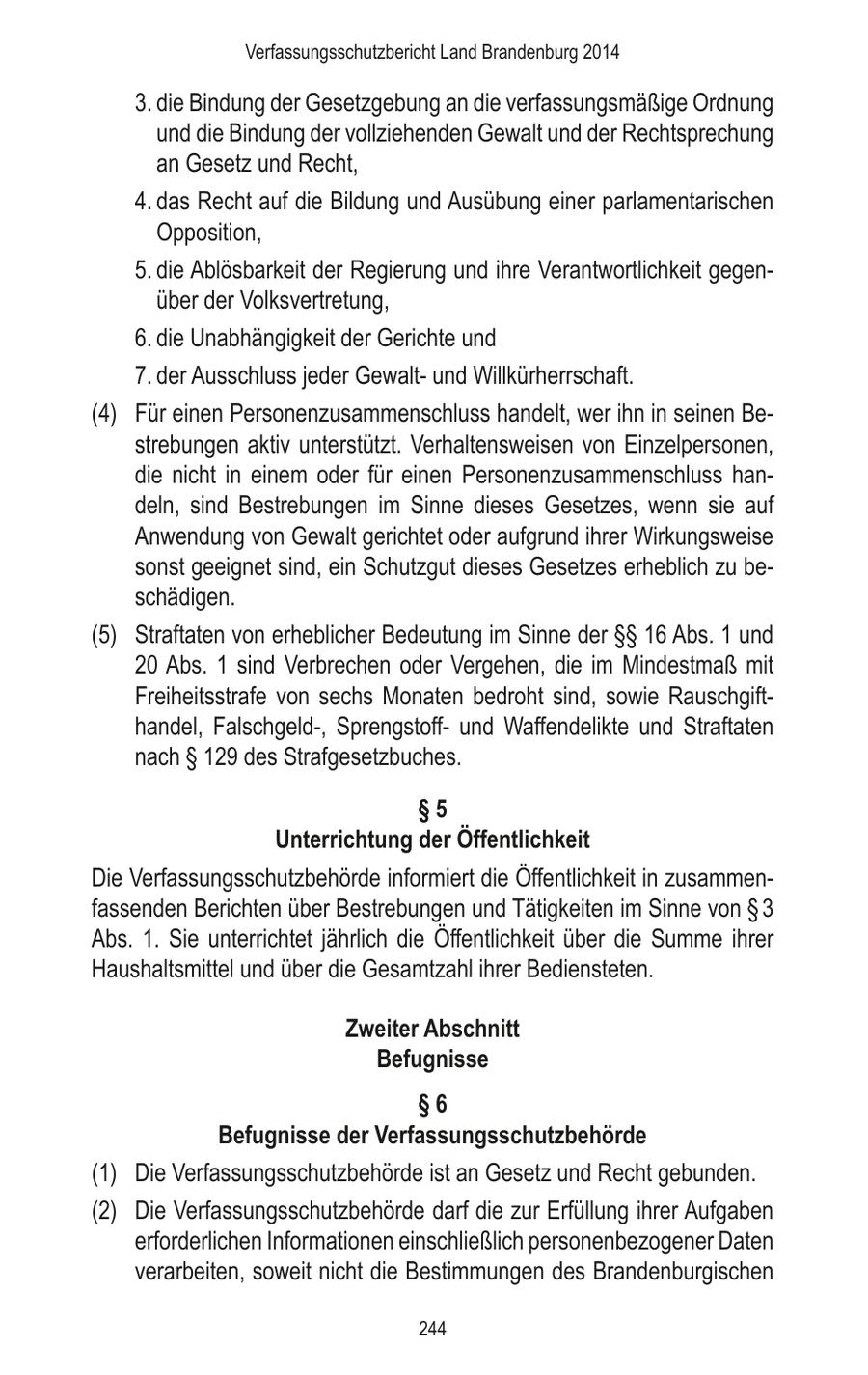 Verfassungsschutzbericht Land Brandenburg 2014

3. die Bindung der Gesetzgebung an die verfassungsmäßige Ordnung und die Bindung der vollziehenden Gewalt und der Rechtsprechung an Gesetz und Recht,

4. das Recht auf die Bildung und Ausübung einer parlamentarischen Opposition,

5. die Ablösbarkeit der Regierung und ihre Verantwortlichkeit gegenüber der Volksvertretung,

6. die Unabhängigkeit der Gerichte und

7. der Ausschluss jeder Gewalt- und Willkürherrschaft.

(4) Für einen Personenzusammenschluss handelt, wer ihn in seinen Bestrebungen aktiv unterstützt. Verhaltensweisen von Einzelpersonen, die nicht in einem oder für einen Personenzusammenschluss handeln, sind Bestrebungen im Sinne dieses Gesetzes, wenn sie auf Anwendung von Gewalt gerichtet oder aufgrund ihrer Wirkungsweise sonst geeignet sind, ein Schutzgut dieses Gesetzes erheblich zu beschädigen.

(5) Straftaten von erheblicher Bedeutung im Sinne der §§ 16 Abs. 1 und 20 Abs. 1 sind Verbrechen oder Vergehen, die im Mindestmaß mit Freiheitsstrafe von sechs Monaten bedroht sind, sowie Rauschgifthandel, Falschgeld-, Sprengstoff- und Waffendelikte und Straftaten nach § 129 des Strafgesetzbuches.

§ 5
Unterrichtung der Öffentlichkeit

Die Verfassungsschutzbehörde informiert die Öffentlichkeit in zusammenfassenden Berichten über Bestrebungen und Tätigkeiten im Sinne von § 3 Abs. 1. Sie unterrichtet jährlich die Öffentlichkeit über die Summe ihrer Haushaltsmittel und über die Gesamtzahl ihrer Bediensteten.

Zweiter Abschnitt
Befugnisse

§ 6
Befugnisse der Verfassungsschutzbehörde

(1) Die Verfassungsschutzbehörde ist an Gesetz und Recht gebunden.

(2) Die Verfassungsschutzbehörde darf die zur Erfüllung ihrer Aufgaben erforderlichen Informationen einschließlich personenbezogener Daten verarbeiten, soweit nicht die Bestimmungen des Brandenburgischen

244